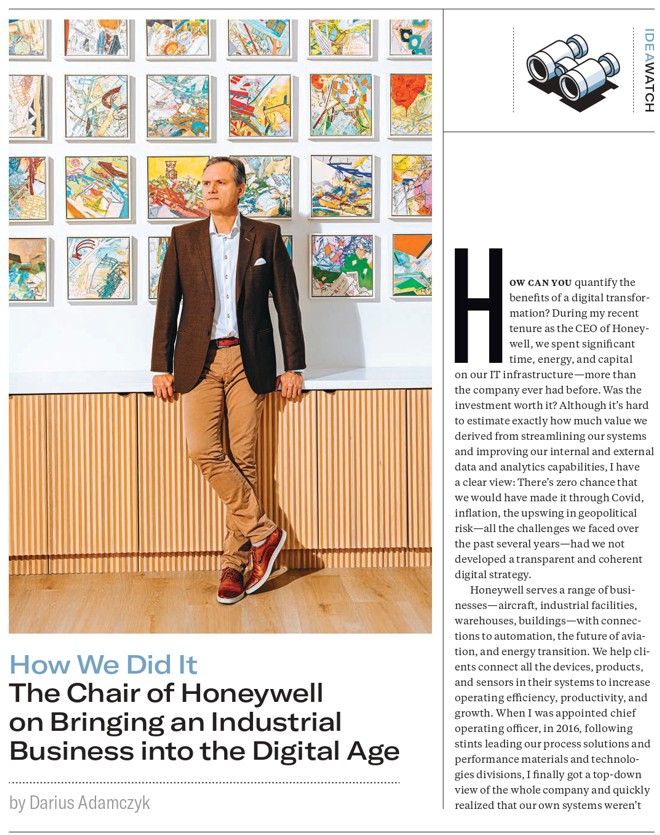 IDEAWATCH

How We Did It
The Chair of Honeywell on Bringing an Industrial Business into the Digital Age

by Darius Adamczyk

HOW CAN YOU quantify the benefits of a digital transformation? During my recent tenure as the CEO of Honeywell, we spent significant time, energy, and capital on our IT infrastructure—more than the company ever had before. Was the investment worth it? Although it's hard to estimate exactly how much value we derived from streamlining our systems and improving our internal and external data and analytics capabilities, I have a clear view: There's zero chance that we would have made it through Covid, inflation, the upswing in geopolitical risk—all the challenges we faced over the past several years—had we not developed a transparent and coherent digital strategy.

Honeywell serves a range of businesses—aircraft, industrial facilities, warehouses, buildings—with connections to automation, the future of aviation, and energy transition. We help clients connect all the devices, products, and sensors in their systems to increase operating efficiency, productivity, and growth. When I was appointed chief operating officer, in 2016, following stints leading our process solutions and performance materials and technologies divisions, I finally got a top-down view of the whole company and quickly realized that our own systems weren't